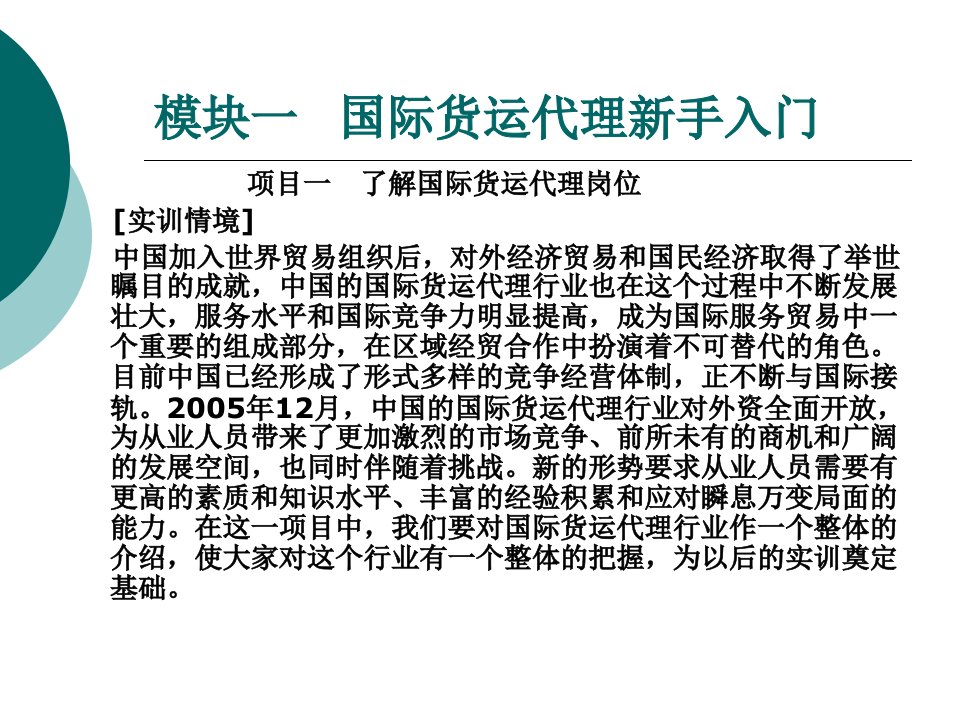 模块一　国际货运代理新手入门

项目一　了解国际货运代理岗位

[实训情境]

中国加入世界贸易组织后，对外经济贸易和国民经济取得了举世瞩目的成就，中国的国际货运代理行业也在这个过程中不断发展壮大，服务水平和国际竞争力明显提高，成为国际服务贸易中一个重要的组成部分，在区域经贸合作中扮演着不可替代的角色。目前中国已经形成了形式多样的竞争经营体制，正不断与国际接轨。2005年12月，中国的国际货运代理行业对外资全面开放，为从业人员带来了更加激烈的市场竞争、前所未有的商机和广阔的发展空间，也同时伴随着挑战。新的形势要求从业人员需要有更高的素质和知识水平、丰富的经验积累和应对瞬息万变局面的能力。在这一项目中，我们要对国际货运代理行业作一个整体的介绍，使大家对这个行业有一个整体的把握，为以后的实训奠定基础。